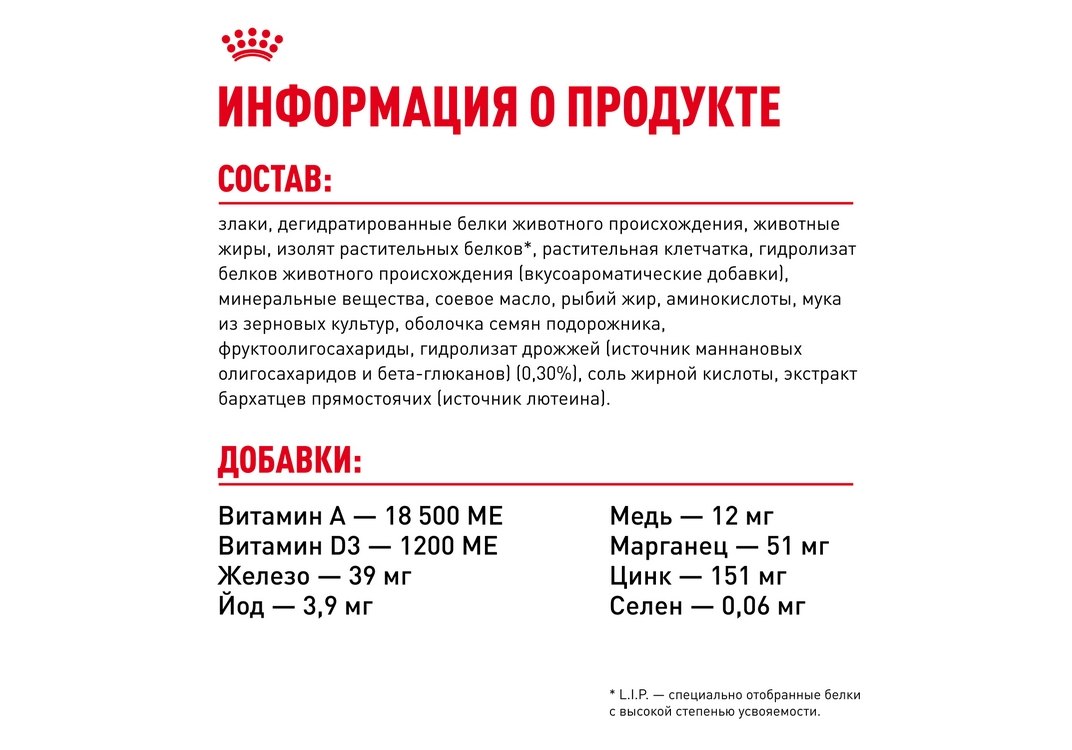 ИНФОРМАЦИЯ О ПРОДУКТЕ

СОСТАВ:

злаки, дегидратированные белки животного происхождения, животные жиры, изолят растительных белков*, растительная клетчатка, гидролизат белков животного происхождения (вкусоароматические добавки), минеральные вещества, соевое масло, рыбий жир, аминокислоты, мука из зерновых культур, оболочка семян подорожника, фруктоолигосахариды, гидролизат дрожжей (источник маннановых олигосахаридов и бета-глюканов) (0,30%), соль жирной кислоты, экстракт бархатцев прямостоячих (источник лютеина).

ДОБАВКИ:

Витамин А — 18 500 МЕ
Витамин D3 — 1200 МЕ
Железо — 39 мг
Йод — 3,9 мг

Медь — 12 мг
Марганец — 51 мг
Цинк — 151 мг
Селен — 0,06 мг

* L.I.P. — специально отобранные белки с высокой степенью усвояемости.